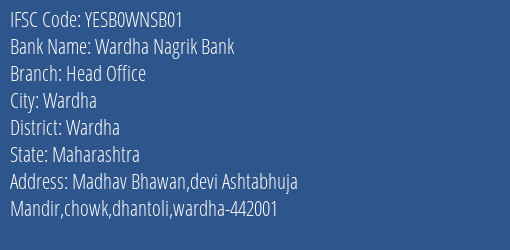 IFSC Code: YESB0WNSB01
Bank Name: Wardha Nagrik Bank
Branch: Head Office
City: Wardha
District: Wardha
State: Maharashtra
Address: Madhav Bhawan,devi Ashtabhuja Mandir,chowk,dhantoli,wardha-442001